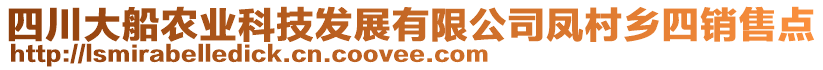 四川大船农业科技发展有限公司凤村乡四销售点
http://lsmirabelledick.cn.coovee.com